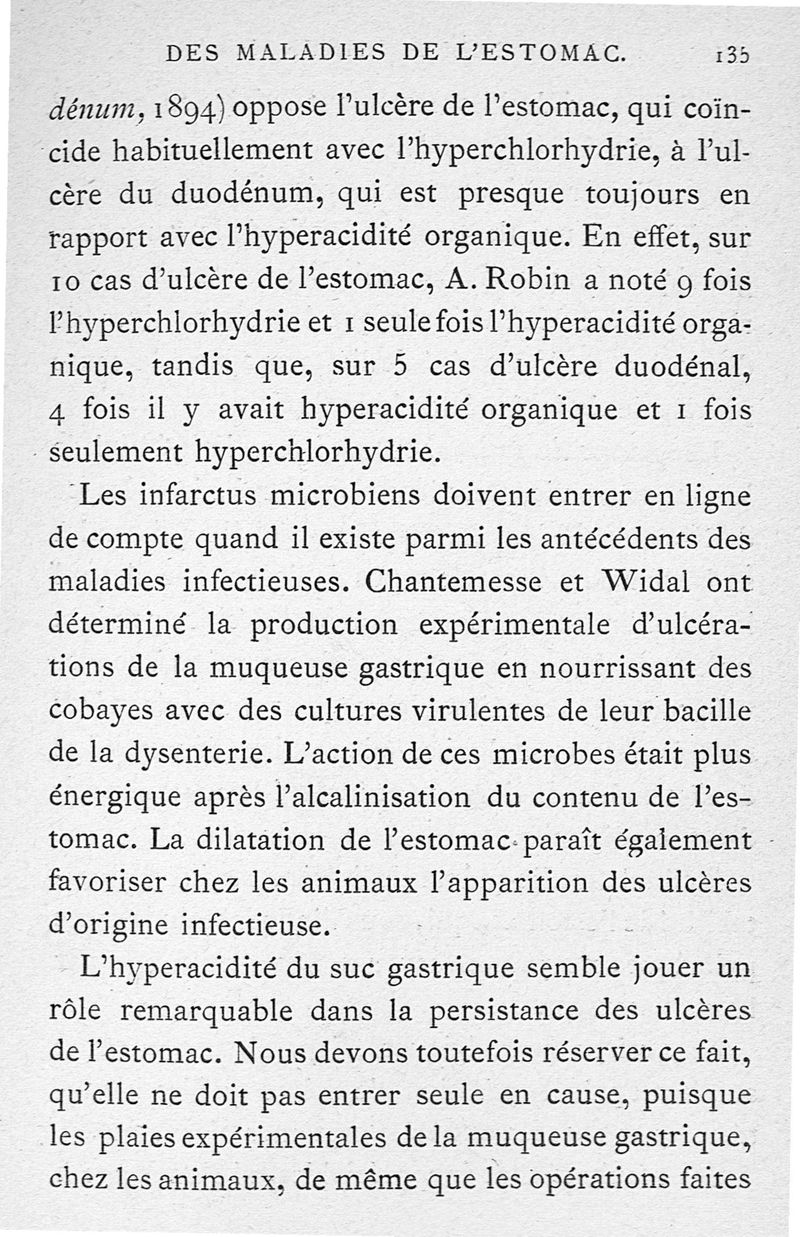 DES MALADIES DE L'ESTOMAC. 135

dénum, 1894) oppose l'ulcère de l'estomac, qui coïncide habituellement avec l'hyperchlorhydrie, à l'ulcère du duodénum, qui est presque toujours en rapport avec l'hyperacidité organique. En effet, sur 10 cas d'ulcère de l'estomac, A. Robin a noté 9 fois l'hyperchlorhydrie et 1 seule fois l'hyperacidité organique, tandis que, sur 5 cas d'ulcère duodénal, 4 fois il y avait hyperacidité organique et 1 fois seulement hyperchlorhydrie.

Les infarctus microbiens doivent entrer en ligne de compte quand il existe parmi les antécédents des maladies infectieuses. Chantemesse et Widal ont déterminé la production expérimentale d'ulcérations de la muqueuse gastrique en nourrissant des cobayes avec des cultures virulentes de leur bacille de la dysenterie. L'action de ces microbes était plus énergique après l'alcalinisation du contenu de l'estomac. La dilatation de l'estomac paraît également favoriser chez les animaux l'apparition des ulcères d'origine infectieuse.

L'hyperacidité du suc gastrique semble jouer un rôle remarquable dans la persistance des ulcères de l'estomac. Nous devons toutefois réserver ce fait, qu'elle ne doit pas entrer seule en cause, puisque les plaies expérimentales de la muqueuse gastrique, chez les animaux, de même que les opérations faites